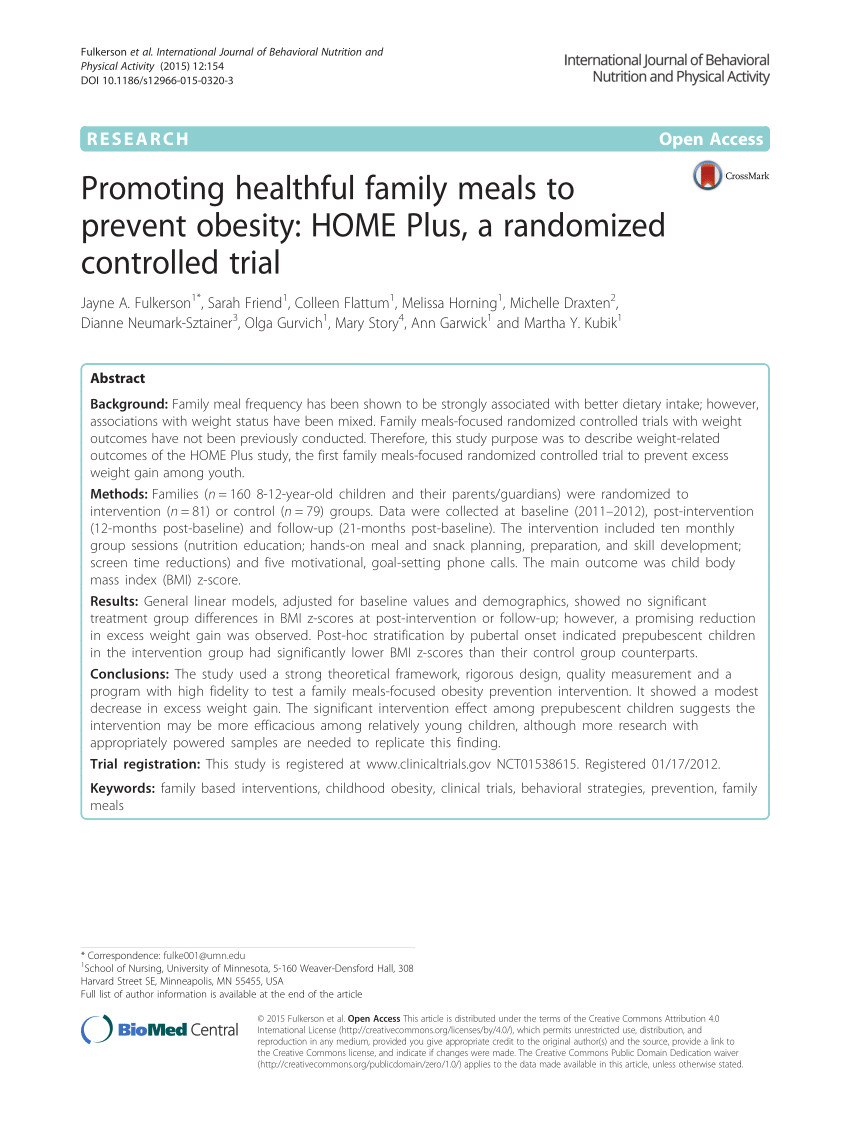 Fulkerson et al. International Journal of Behavioral Nutrition and Physical Activity (2015) 12:154
DOI 10.1186/s12966-015-0320-3

International Journal of Behavioral Nutrition and Physical Activity

RESEARCH

Open Access

CrossMark

Promoting healthful family meals to prevent obesity: HOME Plus, a randomized controlled trial

Jayne A. Fulkerson$^{1*}$, Sarah Friend$^{1}$, Colleen Flattum$^{1}$, Melissa Horning$^{1}$, Michelle Draxten$^{2}$, Dianne Neumark-Sztainer$^{3}$, Olga Gurvich$^{1}$, Mary Story$^{4}$, Ann Garwick$^{1}$ and Martha Y. Kubik$^{1}$

Abstract

Background: Family meal frequency has been shown to be strongly associated with better dietary intake; however, associations with weight status have been mixed. Family meals-focused randomized controlled trials with weight outcomes have not been previously conducted. Therefore, this study purpose was to describe weight-related outcomes of the HOME Plus study, the first family meals-focused randomized controlled trial to prevent excess weight gain among youth.

Methods: Families ($n = 160$ 8-12-year-old children and their parents/guardians) were randomized to intervention ($n = 81$) or control ($n = 79$) groups. Data were collected at baseline (2011–2012), post-intervention (12-months post-baseline) and follow-up (21-months post-baseline). The intervention included ten monthly group sessions (nutrition education; hands-on meal and snack planning, preparation, and skill development; screen time reductions) and five motivational, goal-setting phone calls. The main outcome was child body mass index (BMI) z-score.

Results: General linear models, adjusted for baseline values and demographics, showed no significant treatment group differences in BMI z-scores at post-intervention or follow-up; however, a promising reduction in excess weight gain was observed. Post-hoc stratification by pubertal onset indicated prepubescent children in the intervention group had significantly lower BMI z-scores than their control group counterparts.

Conclusions: The study used a strong theoretical framework, rigorous design, quality measurement and a program with high fidelity to test a family meals-focused obesity prevention intervention. It showed a modest decrease in excess weight gain. The significant intervention effect among prepubescent children suggests the intervention may be more efficacious among relatively young children, although more research with appropriately powered samples are needed to replicate this finding.

Trial registration: This study is registered at www.clinicaltrials.gov NCT01538615. Registered 01/17/2012.

Keywords: family based interventions, childhood obesity, clinical trials, behavioral strategies, prevention, family meals

* Correspondence: fulke001@umn.edu
$^{1}$School of Nursing, University of Minnesota, 5-160 Weaver-Densford Hall, 308 Harvard Street SE, Minneapolis, MN 55455, USA
Full list of author information is available at the end of the article

BioMed Central

© 2015 Fulkerson et al. Open Access This article is distributed under the terms of the Creative Commons Attribution 4.0 International License (http://creativecommons.org/licenses/by/4.0/), which permits unrestricted use, distribution, and reproduction in any medium, provided you give appropriate credit to the original author(s) and the source, provide a link to the Creative Commons license, and indicate if changes were made. The Creative Commons Public Domain Dedication waiver (http://creativecommons.org/publicdomain/zero/1.0/) applies to the data made available in this article, unless otherwise stated.